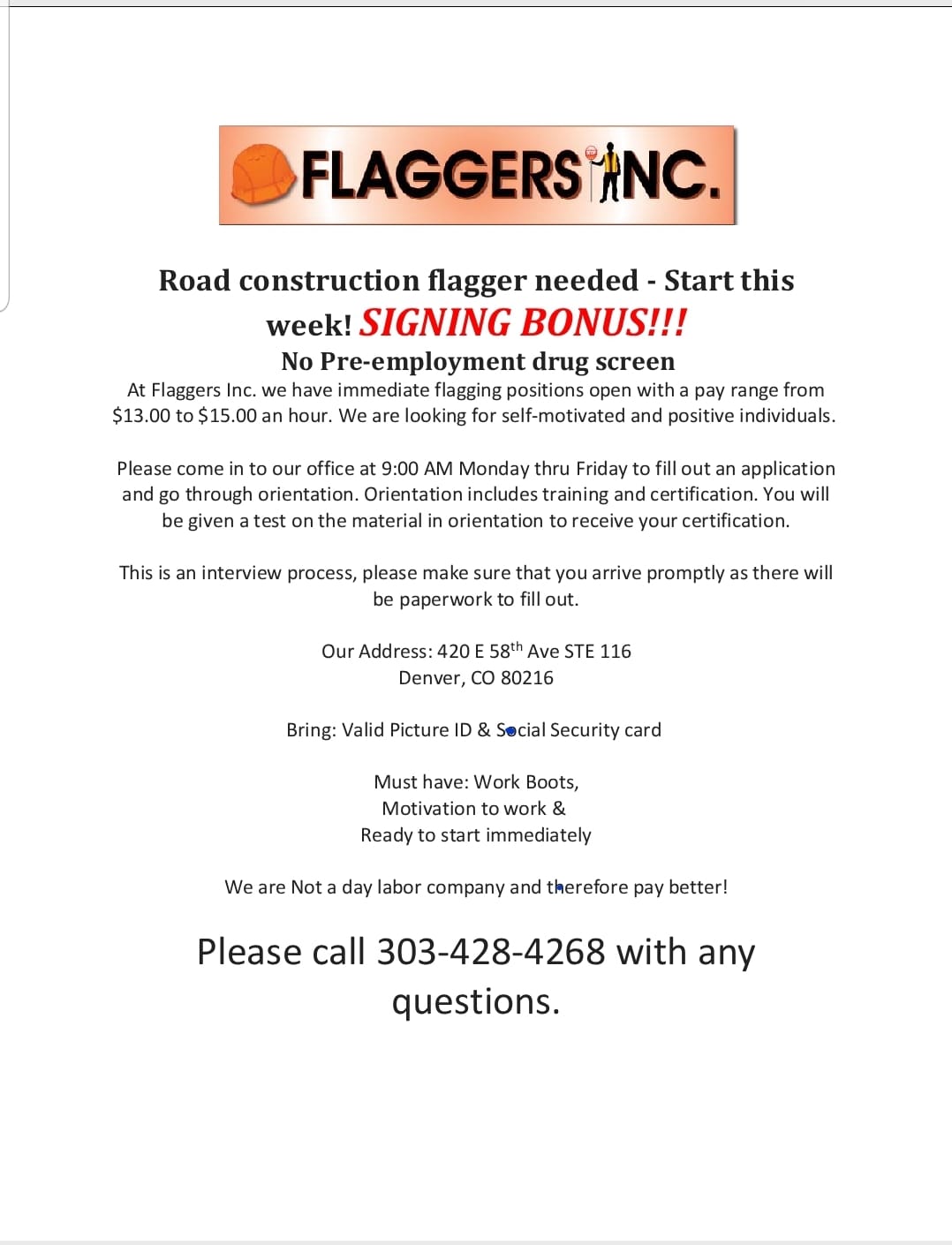 FLAGGERS INC.

Road construction flagger needed - Start this week! SIGNING BONUS!!!
No Pre-employment drug screen

At Flaggers Inc. we have immediate flagging positions open with a pay range from \$13.00 to \$15.00 an hour. We are looking for self-motivated and positive individuals.

Please come in to our office at 9:00 AM Monday thru Friday to fill out an application and go through orientation. Orientation includes training and certification. You will be given a test on the material in orientation to receive your certification.

This is an interview process, please make sure that you arrive promptly as there will be paperwork to fill out.

Our Address: 420 E 58$^{th}$ Ave STE 116
Denver, CO 80216

Bring: Valid Picture ID & Social Security card

Must have: Work Boots,
Motivation to work &
Ready to start immediately

We are Not a day labor company and therefore pay better!

Please call 303-428-4268 with any questions.